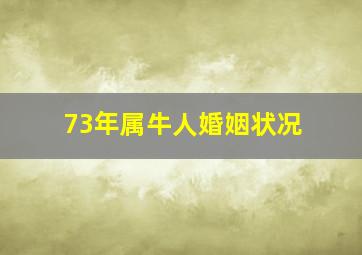 73年属牛人婚姻状况